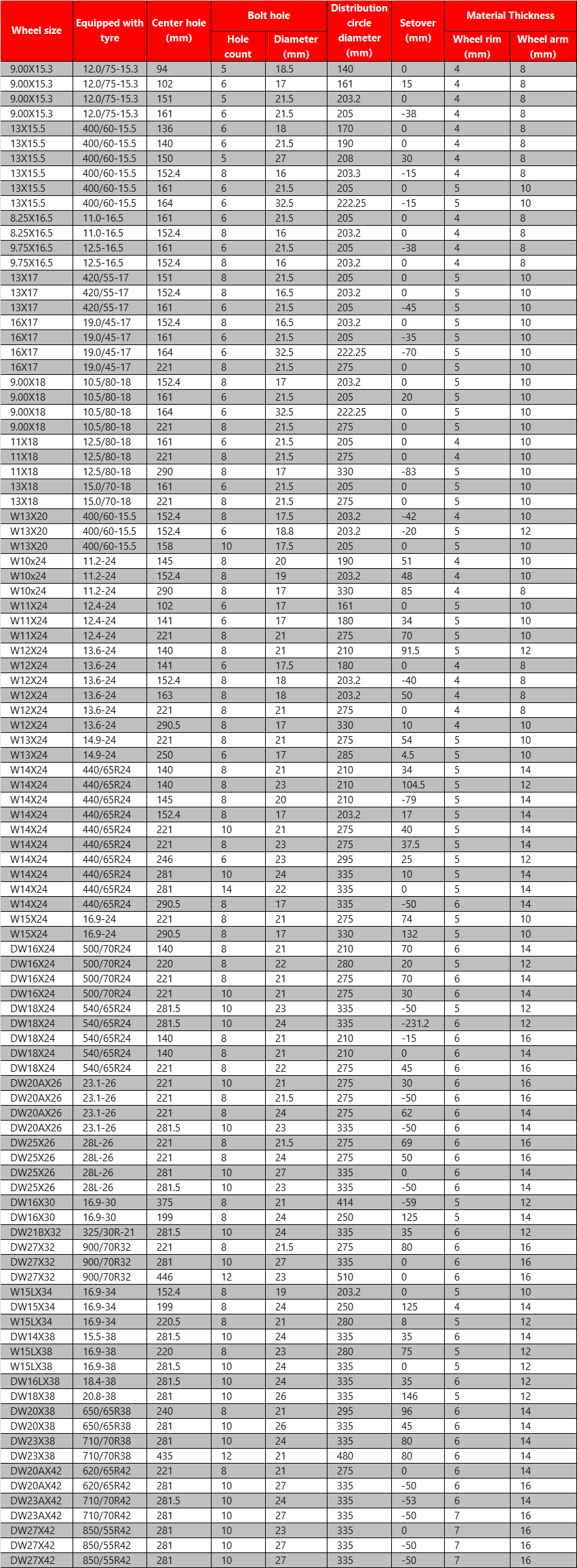 | Wheel size | Equipped with tyre | Center hole (mm) | Bolt hole Hole count | Bolt hole Diameter (mm) | Distribution circle diameter (mm) | Setover (mm) | Material Thickness Wheel rim (mm) | Material Thickness Wheel arm (mm) |
|---|---|---|---|---|---|---|---|---|
| 9.00X15.3 | 12.0/75-15.3 | 94 | 5 | 18.5 | 140 | 0 | 4 | 8 |
| 9.00X15.3 | 12.0/75-15.3 | 102 | 6 | 17 | 161 | 15 | 4 | 8 |
| 9.00X15.3 | 12.0/75-15.3 | 151 | 5 | 21.5 | 203.2 | 0 | 4 | 8 |
| 9.00X15.3 | 12.0/75-15.3 | 161 | 6 | 21.5 | 205 | -38 | 4 | 8 |
| 13X15.5 | 400/60-15.5 | 136 | 6 | 18 | 170 | 0 | 4 | 8 |
| 13X15.5 | 400/60-15.5 | 140 | 6 | 21.5 | 190 | 0 | 4 | 8 |
| 13X15.5 | 400/60-15.5 | 150 | 5 | 27 | 208 | 30 | 4 | 8 |
| 13X15.5 | 400/60-15.5 | 152.4 | 8 | 16 | 203.3 | -15 | 4 | 8 |
| 13X15.5 | 400/60-15.5 | 161 | 6 | 21.5 | 205 | 0 | 5 | 10 |
| 13X15.5 | 400/60-15.5 | 164 | 6 | 32.5 | 222.25 | -15 | 5 | 10 |
| 8.25X16.5 | 11.0-16.5 | 161 | 6 | 21.5 | 205 | 0 | 4 | 8 |
| 8.25X16.5 | 11.0-16.5 | 152.4 | 8 | 16 | 203.2 | 0 | 4 | 8 |
| 9.75X16.5 | 12.5-16.5 | 161 | 6 | 21.5 | 205 | -38 | 4 | 8 |
| 9.75X16.5 | 12.5-16.5 | 152.4 | 8 | 16 | 203.2 | 0 | 4 | 8 |
| 13X17 | 420/55-17 | 151 | 8 | 21.5 | 205 | 0 | 5 | 10 |
| 13X17 | 420/55-17 | 152.4 | 8 | 16.5 | 203.2 | 0 | 5 | 10 |
| 13X17 | 420/55-17 | 161 | 6 | 21.5 | 205 | -45 | 5 | 10 |
| 16X17 | 19.0/45-17 | 152.4 | 8 | 16.5 | 203.2 | 0 | 5 | 10 |
| 16X17 | 19.0/45-17 | 161 | 6 | 21.5 | 205 | -35 | 5 | 10 |
| 16X17 | 19.0/45-17 | 164 | 6 | 32.5 | 222.25 | -70 | 5 | 10 |
| 16X17 | 19.0/45-17 | 221 | 8 | 21.5 | 275 | 0 | 5 | 10 |
| 9.00X18 | 10.5/80-18 | 152.4 | 8 | 17 | 203.2 | 0 | 5 | 10 |
| 9.00X18 | 10.5/80-18 | 161 | 6 | 21.5 | 205 | 20 | 5 | 10 |
| 9.00X18 | 10.5/80-18 | 164 | 6 | 32.5 | 222.25 | 0 | 5 | 10 |
| 9.00X18 | 10.5/80-18 | 221 | 8 | 21.5 | 275 | 0 | 5 | 10 |
| 11X18 | 12.5/80-18 | 161 | 6 | 21.5 | 205 | 0 | 4 | 10 |
| 11X18 | 12.5/80-18 | 221 | 8 | 21.5 | 275 | 0 | 4 | 10 |
| 11X18 | 12.5/80-18 | 290 | 8 | 17 | 330 | -83 | 5 | 10 |
| 13X18 | 15.0/70-18 | 161 | 6 | 21.5 | 205 | 0 | 5 | 10 |
| 13X18 | 15.0/70-18 | 221 | 8 | 21.5 | 275 | 0 | 5 | 10 |
| W13X20 | 400/60-15.5 | 152.4 | 8 | 17.5 | 203.2 | -42 | 4 | 10 |
| W13X20 | 400/60-15.5 | 152.4 | 6 | 18.8 | 203.2 | -20 | 5 | 12 |
| W13X20 | 400/60-15.5 | 158 | 10 | 17.5 | 205 | 0 | 5 | 10 |
| W10x24 | 11.2-24 | 145 | 8 | 20 | 190 | 51 | 4 | 10 |
| W10x24 | 11.2-24 | 152.4 | 8 | 19 | 203.2 | 48 | 4 | 10 |
| W10x24 | 11.2-24 | 290 | 8 | 17 | 330 | 85 | 4 | 8 |
| W11X24 | 12.4-24 | 102 | 6 | 17 | 161 | 0 | 5 | 10 |
| W11X24 | 12.4-24 | 141 | 6 | 17 | 180 | 34 | 5 | 10 |
| W11X24 | 12.4-24 | 221 | 8 | 21 | 275 | 70 | 5 | 10 |
| W12X24 | 13.6-24 | 140 | 8 | 21 | 210 | 91.5 | 5 | 12 |
| W12X24 | 13.6-24 | 141 | 6 | 17.5 | 180 | 0 | 4 | 8 |
| W12X24 | 13.6-24 | 152.4 | 8 | 18 | 203.2 | -40 | 4 | 8 |
| W12X24 | 13.6-24 | 163 | 8 | 18 | 203.2 | 50 | 4 | 8 |
| W12X24 | 13.6-24 | 221 | 8 | 21 | 275 | 0 | 4 | 8 |
| W12X24 | 13.6-24 | 290.5 | 8 | 17 | 330 | 10 | 4 | 10 |
| W13X24 | 14.9-24 | 221 | 8 | 21 | 275 | 54 | 5 | 10 |
| W13X24 | 14.9-24 | 250 | 6 | 17 | 285 | 4.5 | 5 | 10 |
| W14X24 | 440/65R24 | 140 | 8 | 21 | 210 | 34 | 5 | 14 |
| W14X24 | 440/65R24 | 140 | 8 | 23 | 210 | 104.5 | 5 | 12 |
| W14X24 | 440/65R24 | 145 | 8 | 20 | 210 | -79 | 5 | 14 |
| W14X24 | 440/65R24 | 152.4 | 8 | 17 | 203.2 | 17 | 5 | 14 |
| W14X24 | 440/65R24 | 221 | 10 | 21 | 275 | 40 | 5 | 14 |
| W14X24 | 440/65R24 | 221 | 8 | 23 | 275 | 37.5 | 5 | 14 |
| W14X24 | 440/65R24 | 246 | 6 | 23 | 295 | 25 | 5 | 12 |
| W14X24 | 440/65R24 | 281 | 10 | 24 | 335 | 10 | 5 | 14 |
| W14X24 | 440/65R24 | 281 | 14 | 22 | 335 | 0 | 5 | 14 |
| W14X24 | 440/65R24 | 290.5 | 8 | 17 | 335 | -50 | 6 | 14 |
| W15X24 | 16.9-24 | 221 | 8 | 21 | 275 | 74 | 5 | 10 |
| W15X24 | 16.9-24 | 290.5 | 8 | 17 | 330 | 132 | 5 | 10 |
| DW16X24 | 500/70R24 | 140 | 8 | 21 | 210 | 70 | 6 | 14 |
| DW16X24 | 500/70R24 | 220 | 8 | 22 | 280 | 20 | 5 | 12 |
| DW16X24 | 500/70R24 | 221 | 8 | 21 | 275 | 70 | 6 | 14 |
| DW16X24 | 500/70R24 | 221 | 10 | 21 | 275 | 30 | 6 | 14 |
| DW18X24 | 540/65R24 | 281.5 | 10 | 23 | 335 | -50 | 5 | 12 |
| DW18X24 | 540/65R24 | 281.5 | 10 | 24 | 335 | -231.2 | 6 | 12 |
| DW18X24 | 540/65R24 | 140 | 8 | 21 | 210 | -15 | 6 | 16 |
| DW18X24 | 540/65R24 | 140 | 8 | 21 | 210 | 0 | 6 | 14 |
| DW18X24 | 540/65R24 | 221 | 8 | 22 | 275 | 45 | 6 | 16 |
| DW20AX26 | 23.1-26 | 221 | 10 | 21 | 275 | 30 | 6 | 16 |
| DW20AX26 | 23.1-26 | 221 | 8 | 21.5 | 275 | -50 | 6 | 16 |
| DW20AX26 | 23.1-26 | 221 | 8 | 24 | 275 | 62 | 6 | 14 |
| DW20AX26 | 23.1-26 | 281.5 | 10 | 23 | 335 | -50 | 6 | 14 |
| DW25X26 | 28L-26 | 221 | 8 | 21.5 | 275 | 69 | 6 | 16 |
| DW25X26 | 28L-26 | 221 | 8 | 24 | 275 | 50 | 6 | 16 |
| DW25X26 | 28L-26 | 281 | 10 | 27 | 335 | 0 | 6 | 14 |
| DW25X26 | 28L-26 | 281.5 | 10 | 23 | 335 | -50 | 6 | 14 |
| DW16X30 | 16.9-30 | 375 | 8 | 21 | 414 | -59 | 5 | 12 |
| DW16X30 | 16.9-30 | 199 | 8 | 24 | 250 | 125 | 5 | 14 |
| DW21BX32 | 325/30R-21 | 281.5 | 10 | 24 | 335 | 35 | 6 | 12 |
| DW27X32 | 900/70R32 | 221 | 8 | 21.5 | 275 | 80 | 6 | 16 |
| DW27X32 | 900/70R32 | 281 | 10 | 27 | 335 | 0 | 6 | 16 |
| DW27X32 | 900/70R32 | 446 | 12 | 23 | 510 | 0 | 6 | 16 |
| W15LX34 | 16.9-34 | 152.4 | 8 | 19 | 203.2 | 0 | 5 | 10 |
| DW15X34 | 16.9-34 | 199 | 8 | 24 | 250 | 125 | 4 | 14 |
| W15LX34 | 16.9-34 | 220.5 | 8 | 21 | 280 | 8 | 5 | 12 |
| DW14X38 | 15.5-38 | 281.5 | 10 | 24 | 335 | 35 | 6 | 14 |
| W15LX38 | 16.9-38 | 220 | 8 | 23 | 280 | 75 | 5 | 12 |
| W15LX38 | 16.9-38 | 281.5 | 10 | 24 | 335 | 0 | 5 | 12 |
| DW16LX38 | 18.4-38 | 281.5 | 10 | 24 | 335 | 35 | 6 | 12 |
| DW18X38 | 20.8-38 | 281 | 10 | 26 | 335 | 146 | 5 | 12 |
| DW20X38 | 650/65R38 | 240 | 8 | 21 | 295 | 96 | 6 | 14 |
| DW20X38 | 650/65R38 | 281 | 10 | 26 | 335 | 45 | 6 | 14 |
| DW23X38 | 710/70R38 | 281 | 10 | 24 | 335 | 80 | 6 | 14 |
| DW23X38 | 710/70R38 | 435 | 12 | 21 | 480 | 80 | 6 | 14 |
| DW20AX42 | 620/65R42 | 221 | 8 | 21 | 275 | 0 | 6 | 14 |
| DW20AX42 | 620/65R42 | 281 | 10 | 27 | 335 | -50 | 6 | 16 |
| DW23AX42 | 710/70R42 | 281.5 | 10 | 24 | 335 | -53 | 6 | 14 |
| DW23AX42 | 710/70R42 | 281 | 10 | 27 | 335 | -50 | 7 | 16 |
| DW27X42 | 850/55R42 | 281 | 10 | 23 | 335 | 0 | 7 | 16 |
| DW27X42 | 850/55R42 | 281 | 10 | 27 | 335 | -50 | 7 | 16 |
| DW27X42 | 850/55R42 | 281 | 10 | 27 | 335 | -50 | 7 | 16 |